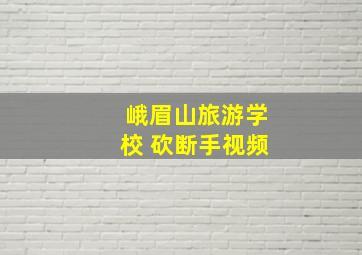 峨眉山旅游学校 砍断手视频